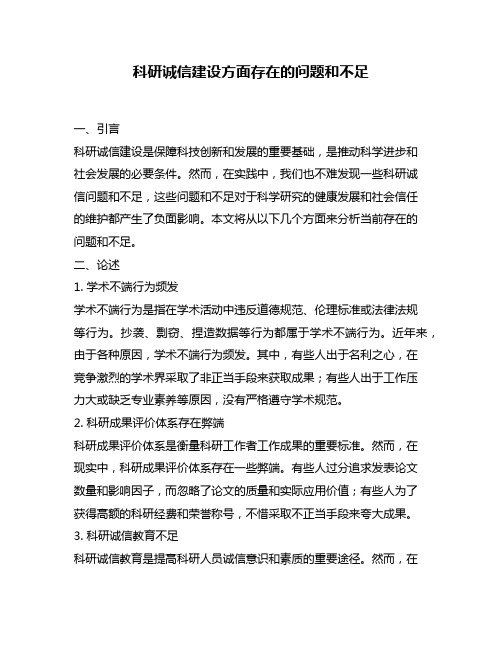 科研诚信建设方面存在的问题和不足

一、引言

科研诚信建设是保障科技创新和发展的重要基础，是推动科学进步和社会发展的必要条件。然而，在实践中，我们也不难发现一些科研诚信问题和不足，这些问题和不足对于科学研究的健康发展和社会信任的维护都产生了负面影响。本文将从以下几个方面来分析当前存在的问题和不足。

二、论述

1. 学术不端行为频发

学术不端行为是指在学术活动中违反道德规范、伦理标准或法律法规等行为。抄袭、剽窃、捏造数据等行为都属于学术不端行为。近年来，由于各种原因，学术不端行为频发。其中，有些人出于名利之心，在竞争激烈的学术界采取了非正当手段来获取成果；有些人出于工作压力大或缺乏专业素养等原因，没有严格遵守学术规范。

2. 科研成果评价体系存在弊端

科研成果评价体系是衡量科研工作者工作成果的重要标准。然而，在现实中，科研成果评价体系存在一些弊端。有些人过分追求发表论文数量和影响因子，而忽略了论文的质量和实际应用价值；有些人为了获得高额的科研经费和荣誉称号，不惜采取不正当手段来夸大成果。

3. 科研诚信教育不足

科研诚信教育是提高科研人员诚信意识和素质的重要途径。然而，在